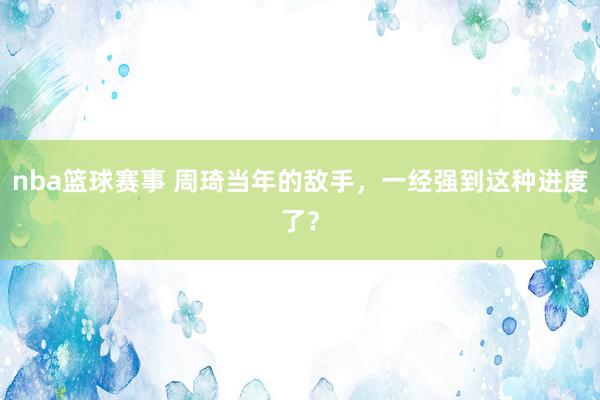 nba篮球赛事 周琦当年的敌手，一经强到这种进度了？